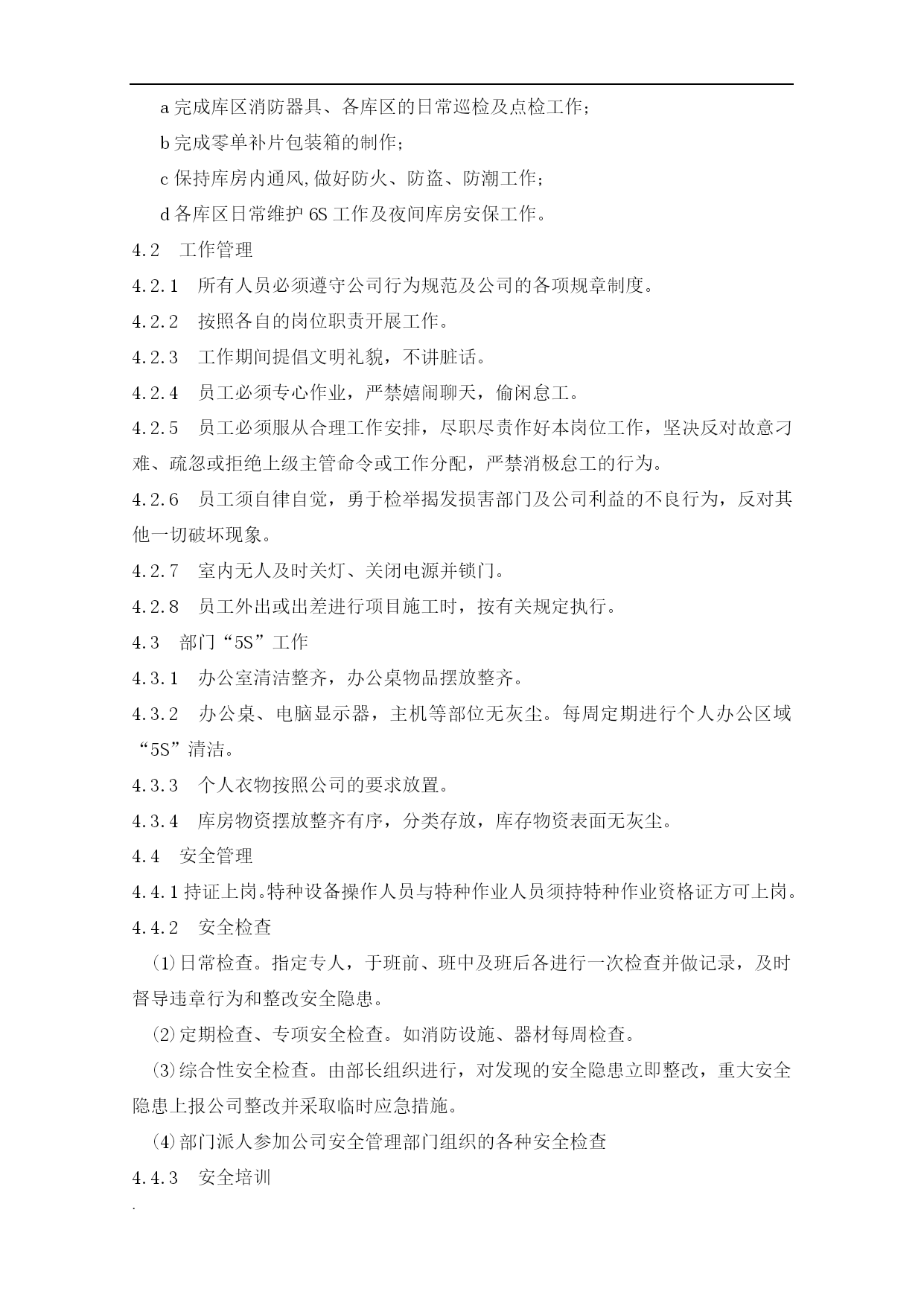 a 完成库区消防器具、各库区的日常巡检及点检工作;

b 完成零单补片包装箱的制作;

c 保持库房内通风,做好防火、防盗、防潮工作;

d 各库区日常维护 6S 工作及夜间库房安保工作。

4.2　工作管理

4.2.1　所有人员必须遵守公司行为规范及公司的各项规章制度。

4.2.2　按照各自的岗位职责开展工作。

4.2.3　工作期间提倡文明礼貌，不讲脏话。

4.2.4　员工必须专心作业，严禁嬉闹聊天，偷闲怠工。

4.2.5　员工必须服从合理工作安排，尽职尽责作好本岗位工作，坚决反对故意刁难、疏忽或拒绝上级主管命令或工作分配，严禁消极怠工的行为。

4.2.6　员工须自律自觉，勇于检举揭发损害部门及公司利益的不良行为，反对其他一切破坏现象。

4.2.7　室内无人及时关灯、关闭电源并锁门。

4.2.8　员工外出或出差进行项目施工时，按有关规定执行。

4.3　部门“5S”工作

4.3.1　办公室清洁整齐，办公桌物品摆放整齐。

4.3.2　办公桌、电脑显示器，主机等部位无灰尘。每周定期进行个人办公区域“5S”清洁。

4.3.3　个人衣物按照公司的要求放置。

4.3.4　库房物资摆放整齐有序，分类存放，库存物资表面无灰尘。

4.4　安全管理

4.4.1 持证上岗。特种设备操作人员与特种作业人员须持特种作业资格证方可上岗。

4.4.2　安全检查

⑴日常检查。指定专人，于班前、班中及班后各进行一次检查并做记录，及时督导违章行为和整改安全隐患。

⑵定期检查、专项安全检查。如消防设施、器材每周检查。

⑶综合性安全检查。由部长组织进行，对发现的安全隐患立即整改，重大安全隐患上报公司整改并采取临时应急措施。

⑷部门派人参加公司安全管理部门组织的各种安全检查

4.4.3　安全培训

.